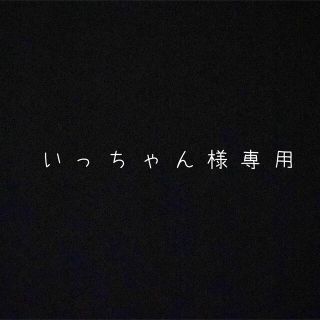 いっちゃん様専用